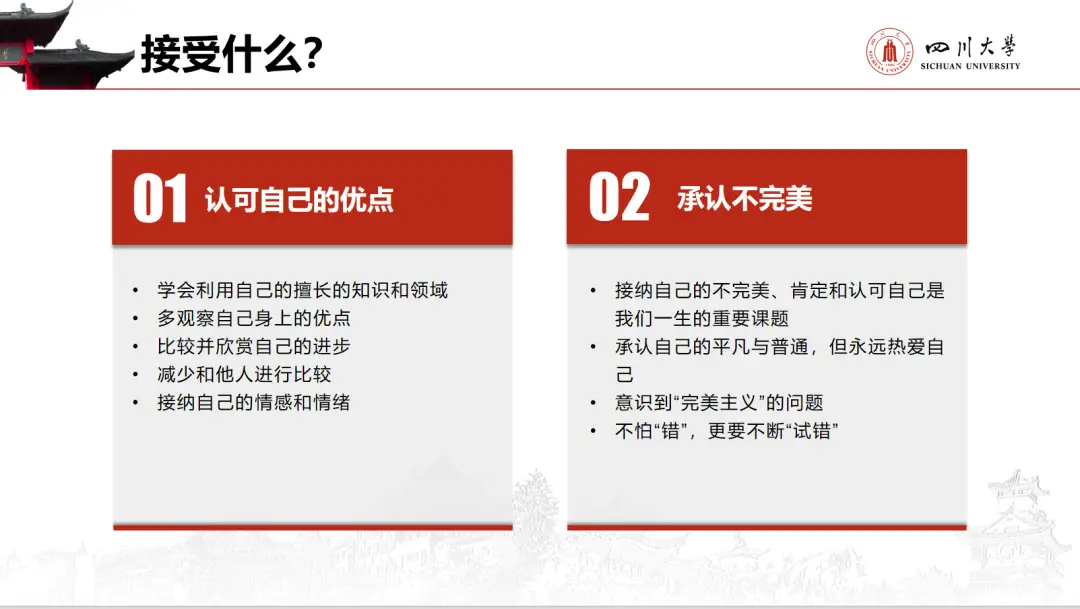 接受什么?

四川大學
SICHUAN UNIVERSITY

01 认可自己的优点

• 学会利用自己的擅长的知识和领域
• 多观察自己身上的优点
• 比较并欣赏自己的进步
• 减少和他人进行比较
• 接纳自己的情感和情绪

02 承认不完美

• 接纳自己的不完美、肯定和认可自己是我们一生的重要课题
• 承认自己的平凡与普通，但永远热爱自己
• 意识到“完美主义”的问题
• 不怕“错”，更要不断“试错”